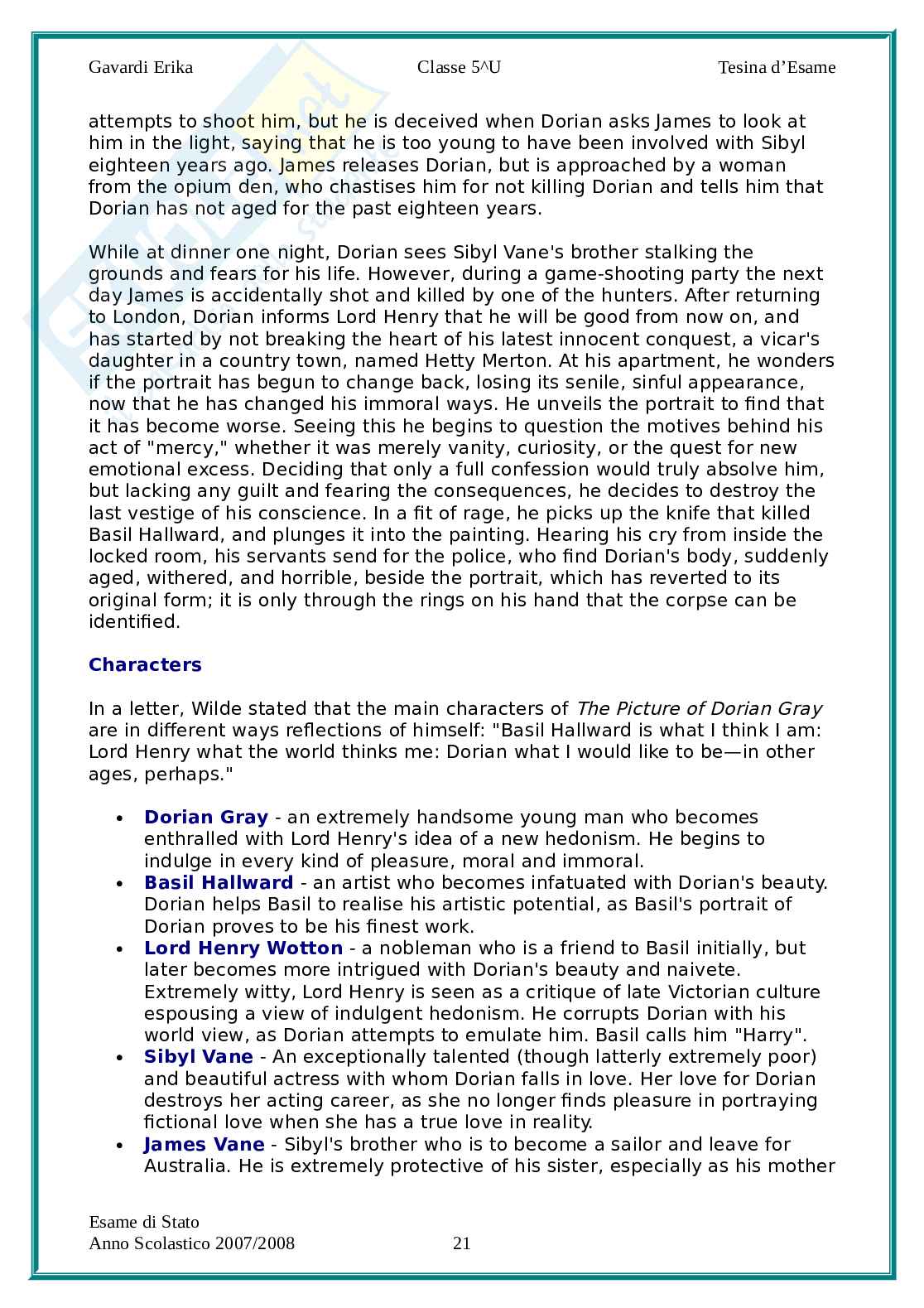 Gavardi Erika Classe 5^U Tesina d'Esame

attempts to shoot him, but he is deceived when Dorian asks James to look at him in the light, saying that he is too young to have been involved with Sibyl eighteen years ago. James releases Dorian, but is approached by a woman from the opium den, who chastises him for not killing Dorian and tells him that Dorian has not aged for the past eighteen years.

While at dinner one night, Dorian sees Sibyl Vane's brother stalking the grounds and fears for his life. However, during a game-shooting party the next day James is accidentally shot and killed by one of the hunters. After returning to London, Dorian informs Lord Henry that he will be good from now on, and has started by not breaking the heart of his latest innocent conquest, a vicar's daughter in a country town, named Hetty Merton. At his apartment, he wonders if the portrait has begun to change back, losing its senile, sinful appearance, now that he has changed his immoral ways. He unveils the portrait to find that it has become worse. Seeing this he begins to question the motives behind his act of "mercy," whether it was merely vanity, curiosity, or the quest for new emotional excess. Deciding that only a full confession would truly absolve him, but lacking any guilt and fearing the consequences, he decides to destroy the last vestige of his conscience. In a fit of rage, he picks up the knife that killed Basil Hallward, and plunges it into the painting. Hearing his cry from inside the locked room, his servants send for the police, who find Dorian's body, suddenly aged, withered, and horrible, beside the portrait, which has reverted to its original form; it is only through the rings on his hand that the corpse can be identified.

Characters

In a letter, Wilde stated that the main characters of The Picture of Dorian Gray are in different ways reflections of himself: "Basil Hallward is what I think I am: Lord Henry what the world thinks me: Dorian what I would like to be—in other ages, perhaps."

• Dorian Gray - an extremely handsome young man who becomes enthralled with Lord Henry's idea of a new hedonism. He begins to indulge in every kind of pleasure, moral and immoral.
• Basil Hallward - an artist who becomes infatuated with Dorian's beauty. Dorian helps Basil to realise his artistic potential, as Basil's portrait of Dorian proves to be his finest work.
• Lord Henry Wotton - a nobleman who is a friend to Basil initially, but later becomes more intrigued with Dorian's beauty and naivete. Extremely witty, Lord Henry is seen as a critique of late Victorian culture espousing a view of indulgent hedonism. He corrupts Dorian with his world view, as Dorian attempts to emulate him. Basil calls him "Harry".
• Sibyl Vane - An exceptionally talented (though latterly extremely poor) and beautiful actress with whom Dorian falls in love. Her love for Dorian destroys her acting career, as she no longer finds pleasure in portraying fictional love when she has a true love in reality.
• James Vane - Sibyl's brother who is to become a sailor and leave for Australia. He is extremely protective of his sister, especially as his mother

Esame di Stato
Anno Scolastico 2007/2008 21